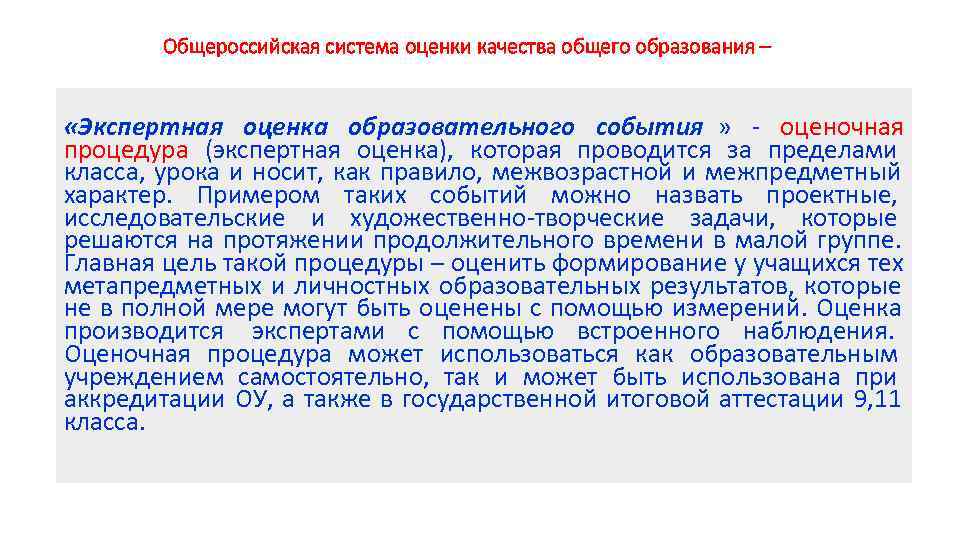 Общероссийская система оценки качества общего образования –

«Экспертная оценка образовательного события » - оценочная процедура (экспертная оценка), которая проводится за пределами класса, урока и носит, как правило, межвозрастной и межпредметный характер. Примером таких событий можно назвать проектные, исследовательские и художественно-творческие задачи, которые решаются на протяжении продолжительного времени в малой группе. Главная цель такой процедуры – оценить формирование у учащихся тех метапредметных и личностных образовательных результатов, которые не в полной мере могут быть оценены с помощью измерений. Оценка производится экспертами с помощью встроенного наблюдения. Оценочная процедура может использоваться как образовательным учреждением самостоятельно, так и может быть использована при аккредитации ОУ, а также в государственной итоговой аттестации 9,11 класса.